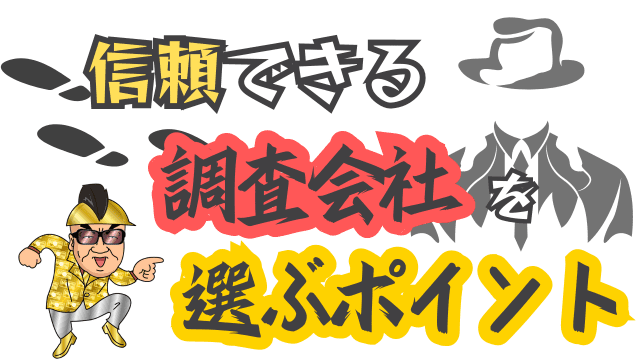 信頼できる
調査会社を
選ぶポイント